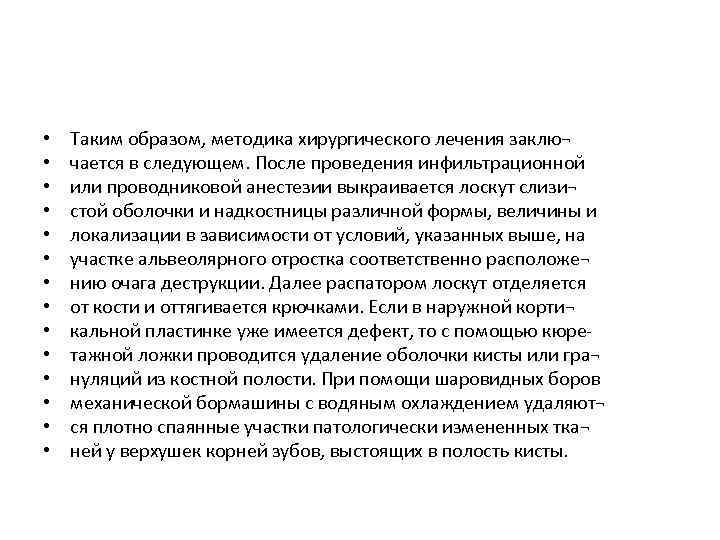 • Таким образом, методика хирургического лечения заклю¬
• чается в следующем. После проведения инфильтрационной
• или проводниковой анестезии выкраивается лоскут слизи¬
• стой оболочки и надкостницы различной формы, величины и
• локализации в зависимости от условий, указанных выше, на
• участке альвеолярного отростка соответственно расположе¬
• нию очага деструкции. Далее распатором лоскут отделяется
• от кости и оттягивается крючками. Если в наружной корти¬
• кальной пластинке уже имеется дефект, то с помощью кюре-
• тажной ложки проводится удаление оболочки кисты или гра¬
• нуляций из костной полости. При помощи шаровидных боров
• механической бормашины с водяным охлаждением удаляют¬
• ся плотно спаянные участки патологически измененных тка¬
• ней у верхушек корней зубов, выстоящих в полость кисты.